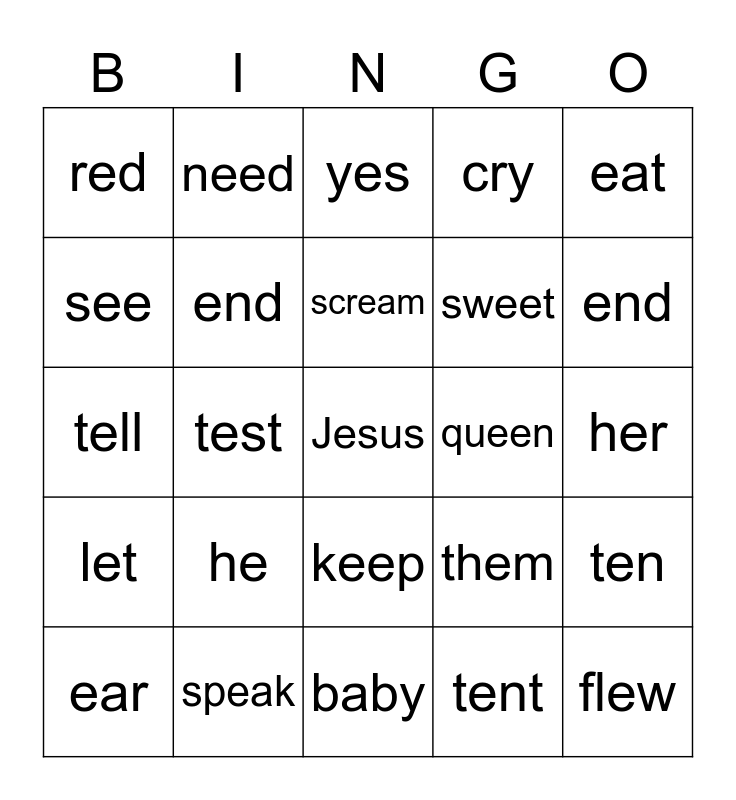 | B | I | N | G | O |
|---|---|---|---|---|
| red | need | yes | cry | eat |
| see | end | scream | sweet | end |
| tell | test | Jesus | queen | her |
| let | he | keep | them | ten |
| ear | speak | baby | tent | flew |